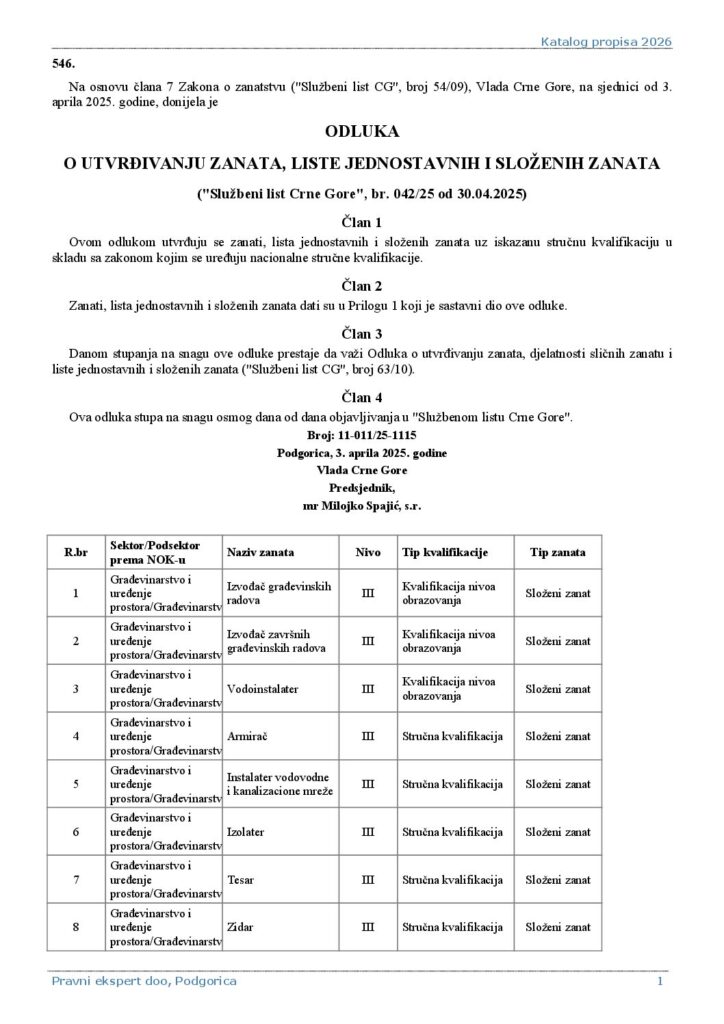 Katalog propisa 2026

546.

Na osnovu člana 7 Zakona o zanatstvu ("Službeni list CG", broj 54/09), Vlada Crne Gore, na sjednici od 3. aprila 2025. godine, donijela je

ODLUKA

O UTVRĐIVANJU ZANATA, LISTE JEDNOSTAVNIH I SLOŽENIH ZANATA

("Službeni list Crne Gore", br. 042/25 od 30.04.2025)

Član 1

Ovom odlukom utvrđuju se zanati, lista jednostavnih i složenih zanata uz iskazanu stručnu kvalifikaciju u skladu sa zakonom kojim se uređuju nacionalne stručne kvalifikacije.

Član 2

Zanati, lista jednostavnih i složenih zanata dati su u Prilogu 1 koji je sastavni dio ove odluke.

Član 3

Danom stupanja na snagu ove odluke prestaje da važi Odluka o utvrđivanju zanata, djelatnosti sličnih zanatu i liste jednostavnih i složenih zanata ("Službeni list CG", broj 63/10).

Član 4

Ova odluka stupa na snagu osmog dana od dana objavljivanja u "Službenom listu Crne Gore".

Broj: 11-011/25-1115
Podgorica, 3. aprila 2025. godine
Vlada Crne Gore
Predsjednik,
mr Milojko Spajić, s.r.

| R.br | Sektor/Podsektor prema NOK-u | Naziv zanata | Nivo | Tip kvalifikacije | Tip zanata |
|---|---|---|---|---|---|
| 1 | Građevinarstvo i uređenje prostora/Građevinarstv | Izvođač građevinskih radova | III | Kvalifikacija nivoa obrazovanja | Složeni zanat |
| 2 | Građevinarstvo i uređenje prostora/Građevinarstv | Izvođač završnih građevinskih radova | III | Kvalifikacija nivoa obrazovanja | Složeni zanat |
| 3 | Građevinarstvo i uređenje prostora/Građevinarstv | Vodoinstalater | III | Kvalifikacija nivoa obrazovanja | Složeni zanat |
| 4 | Građevinarstvo i uređenje prostora/Građevinarstv | Armirač | III | Stručna kvalifikacija | Složeni zanat |
| 5 | Građevinarstvo i uređenje prostora/Građevinarstv | Instalater vodovodne i kanalizacione mreže | III | Stručna kvalifikacija | Složeni zanat |
| 6 | Građevinarstvo i uređenje prostora/Građevinarstv | Izolater | III | Stručna kvalifikacija | Složeni zanat |
| 7 | Građevinarstvo i uređenje prostora/Građevinarstv | Tesar | III | Stručna kvalifikacija | Složeni zanat |
| 8 | Građevinarstvo i uređenje prostora/Građevinarstv | Zidar | III | Stručna kvalifikacija | Složeni zanat |

Pravni ekspert doo, Podgorica
1